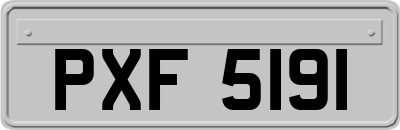 PXF 5191